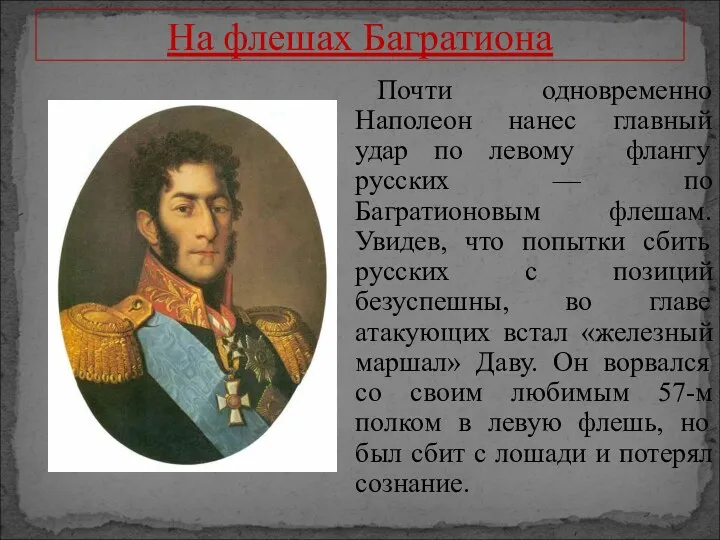 На флешах Багратиона

Почти одновременно Наполеон нанес главный удар по левому флангу русских — по Багратионовым флешам. Увидев, что попытки сбить русских с позиций безуспешны, во главе атакующих встал «железный маршал» Даву. Он ворвался со своим любимым 57-м полком в левую флешь, но был сбит с лошади и потерял сознание.